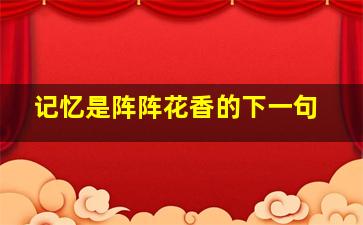 记忆是阵阵花香的下一句